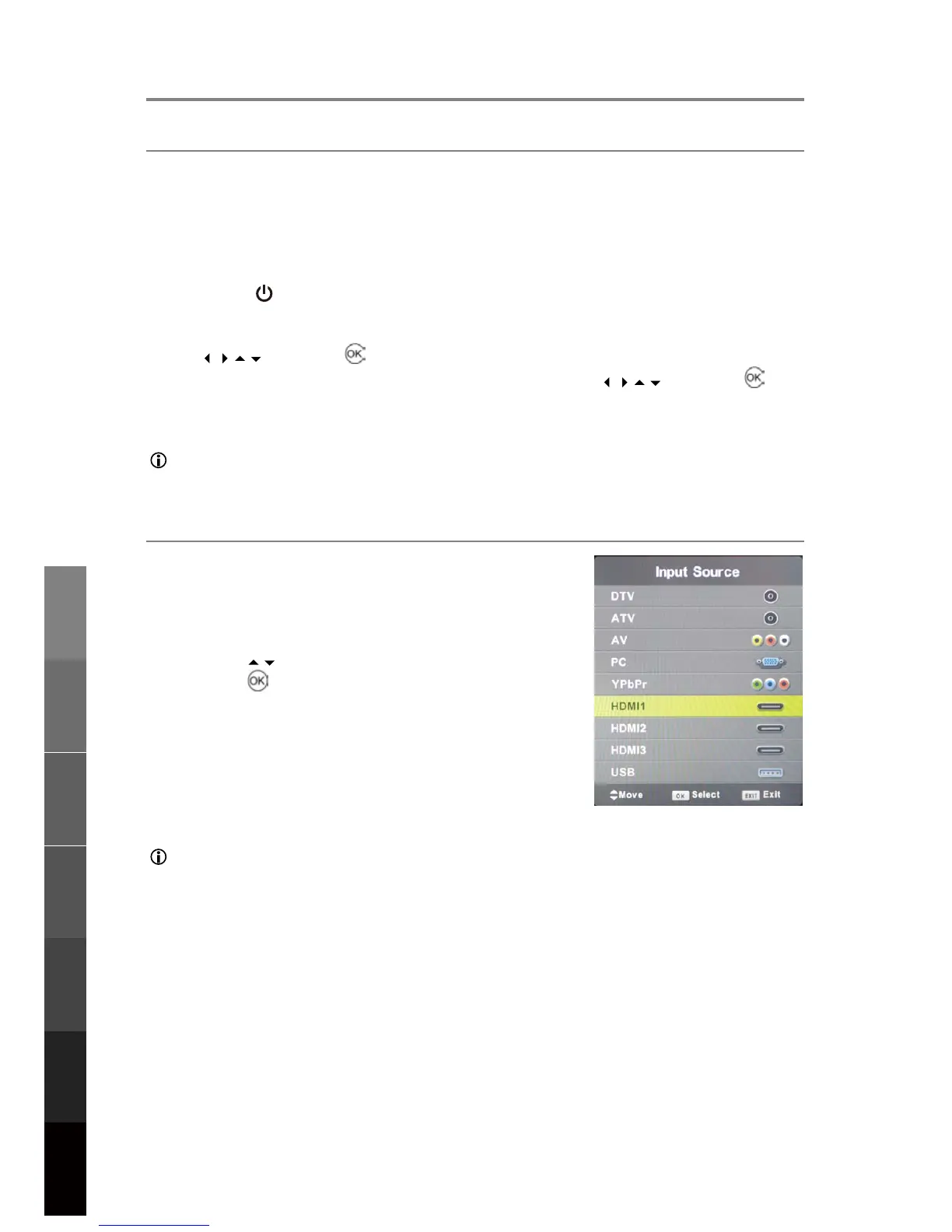 Input Source
DTV
ATV
AV
PC
YPbPr
HDMI1
HDMI2
HDMI3
USB
Move
OK Select
EXIT Exit